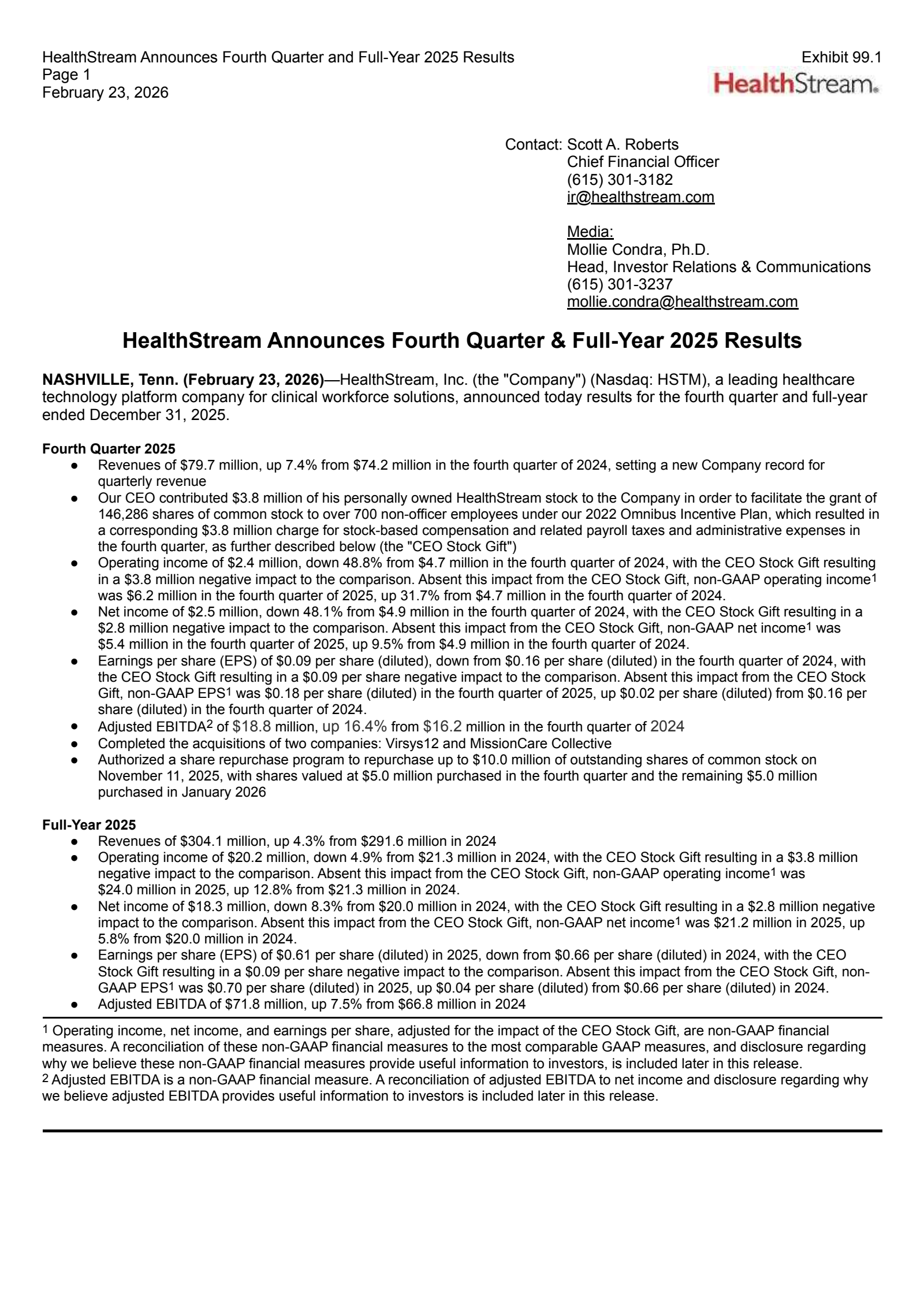 HealthStream Announces Fourth Quarter and Full-Year 2025 Results
Page 1
February 23, 2026

Exhibit 99.1
HealthStream.

Contact: Scott A. Roberts
Chief Financial Officer
(615) 301-3182
ir@healthstream.com

Media:
Mollie Condra, Ph.D.
Head, Investor Relations & Communications
(615) 301-3237
mollie.condra@healthstream.com

HealthStream Announces Fourth Quarter & Full-Year 2025 Results

NASHVILLE, Tenn. (February 23, 2026)—HealthStream, Inc. (the "Company") (Nasdaq: HSTM), a leading healthcare technology platform company for clinical workforce solutions, announced today results for the fourth quarter and full-year ended December 31, 2025.

Fourth Quarter 2025
● Revenues of \$79.7 million, up 7.4% from \$74.2 million in the fourth quarter of 2024, setting a new Company record for quarterly revenue
● Our CEO contributed \$3.8 million of his personally owned HealthStream stock to the Company in order to facilitate the grant of 146,286 shares of common stock to over 700 non-officer employees under our 2022 Omnibus Incentive Plan, which resulted in a corresponding \$3.8 million charge for stock-based compensation and related payroll taxes and administrative expenses in the fourth quarter, as further described below (the "CEO Stock Gift")
● Operating income of \$2.4 million, down 48.8% from \$4.7 million in the fourth quarter of 2024, with the CEO Stock Gift resulting in a \$3.8 million negative impact to the comparison. Absent this impact from the CEO Stock Gift, non-GAAP operating income$^1$ was \$6.2 million in the fourth quarter of 2025, up 31.7% from \$4.7 million in the fourth quarter of 2024.
● Net income of \$2.5 million, down 48.1% from \$4.9 million in the fourth quarter of 2024, with the CEO Stock Gift resulting in a \$2.8 million negative impact to the comparison. Absent this impact from the CEO Stock Gift, non-GAAP net income$^1$ was \$5.4 million in the fourth quarter of 2025, up 9.5% from \$4.9 million in the fourth quarter of 2024.
● Earnings per share (EPS) of \$0.09 per share (diluted), down from \$0.16 per share (diluted) in the fourth quarter of 2024, with the CEO Stock Gift resulting in a \$0.09 per share negative impact to the comparison. Absent this impact from the CEO Stock Gift, non-GAAP EPS$^1$ was \$0.18 per share (diluted) in the fourth quarter of 2025, up \$0.02 per share (diluted) from \$0.16 per share (diluted) in the fourth quarter of 2024.
● Adjusted EBITDA$^2$ of \$18.8 million, up 16.4% from \$16.2 million in the fourth quarter of 2024
● Completed the acquisitions of two companies: Virsys12 and MissionCare Collective
● Authorized a share repurchase program to repurchase up to \$10.0 million of outstanding shares of common stock on November 11, 2025, with shares valued at \$5.0 million purchased in the fourth quarter and the remaining \$5.0 million purchased in January 2026

Full-Year 2025
● Revenues of \$304.1 million, up 4.3% from \$291.6 million in 2024
● Operating income of \$20.2 million, down 4.9% from \$21.3 million in 2024, with the CEO Stock Gift resulting in a \$3.8 million negative impact to the comparison. Absent this impact from the CEO Stock Gift, non-GAAP operating income$^1$ was \$24.0 million in 2025, up 12.8% from \$21.3 million in 2024.
● Net income of \$18.3 million, down 8.3% from \$20.0 million in 2024, with the CEO Stock Gift resulting in a \$2.8 million negative impact to the comparison. Absent this impact from the CEO Stock Gift, non-GAAP net income$^1$ was \$21.2 million in 2025, up 5.8% from \$20.0 million in 2024.
● Earnings per share (EPS) of \$0.61 per share (diluted) in 2025, down from \$0.66 per share (diluted) in 2024, with the CEO Stock Gift resulting in a \$0.09 per share negative impact to the comparison. Absent this impact from the CEO Stock Gift, non-GAAP EPS$^1$ was \$0.70 per share (diluted) in 2025, up \$0.04 per share (diluted) from \$0.66 per share (diluted) in 2024.
● Adjusted EBITDA of \$71.8 million, up 7.5% from \$66.8 million in 2024

$^1$ Operating income, net income, and earnings per share, adjusted for the impact of the CEO Stock Gift, are non-GAAP financial measures. A reconciliation of these non-GAAP financial measures to the most comparable GAAP measures, and disclosure regarding why we believe these non-GAAP financial measures provide useful information to investors, is included later in this release.
$^2$ Adjusted EBITDA is a non-GAAP financial measure. A reconciliation of adjusted EBITDA to net income and disclosure regarding why we believe adjusted EBITDA provides useful information to investors is included later in this release.